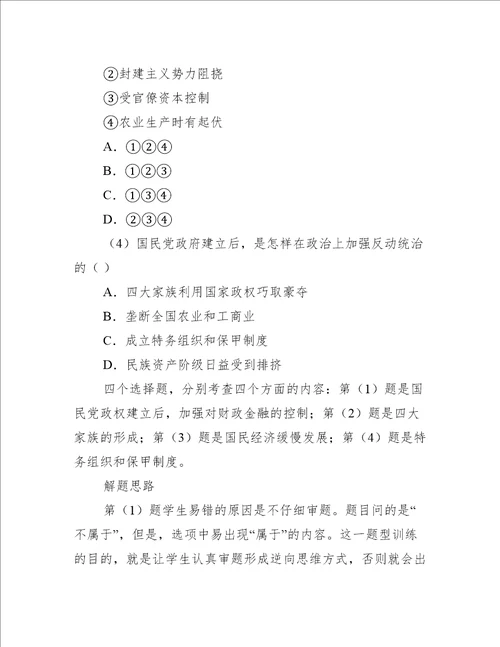 ②封建主义势力阻挠

③受官僚资本控制

④农业生产时有起伏

A. ①②④

B. ①②③

C. ①③④

D. ②③④

（4）国民党政府建立后，是怎样在政治上加强反动统治的（ ）

A. 四大家族利用国家政权巧取豪夺

B. 垄断全国农业和工商业

C. 成立特务组织和保甲制度

D. 民族资产阶级日益受到排挤

四个选择题，分别考查四个方面的内容：第（1）题是国民党政权建立后，加强对财政金融的控制；第（2）题是四大家族的形成；第（3）题是国民经济缓慢发展；第（4）题是特务组织和保甲制度。

解题思路

第（1）题学生易错的原因是不仔细审题。题目问的是“不属于”，但是，选项中易出现“属于”的内容。这一题型训练的目的，就是让学生认真审题形成逆向思维方式，否则就会出